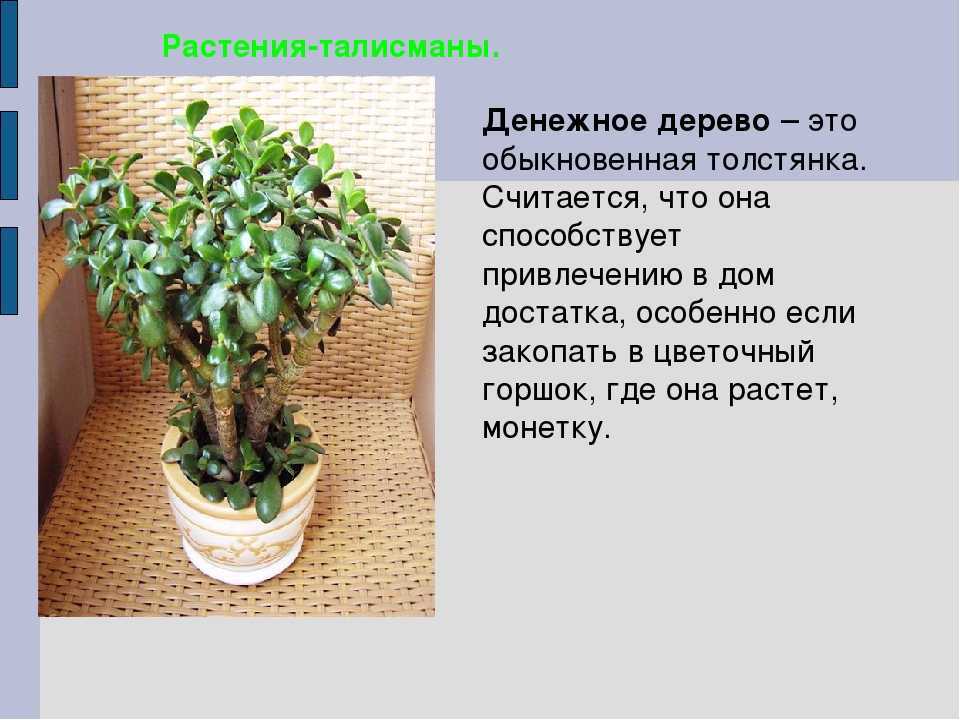 Растения-талисманы.

Денежное дерево – это обыкновенная толстянка. Считается, что она способствует привлечению в дом достатка, особенно если закопать в цветочный горшок, где она растет, монетку.